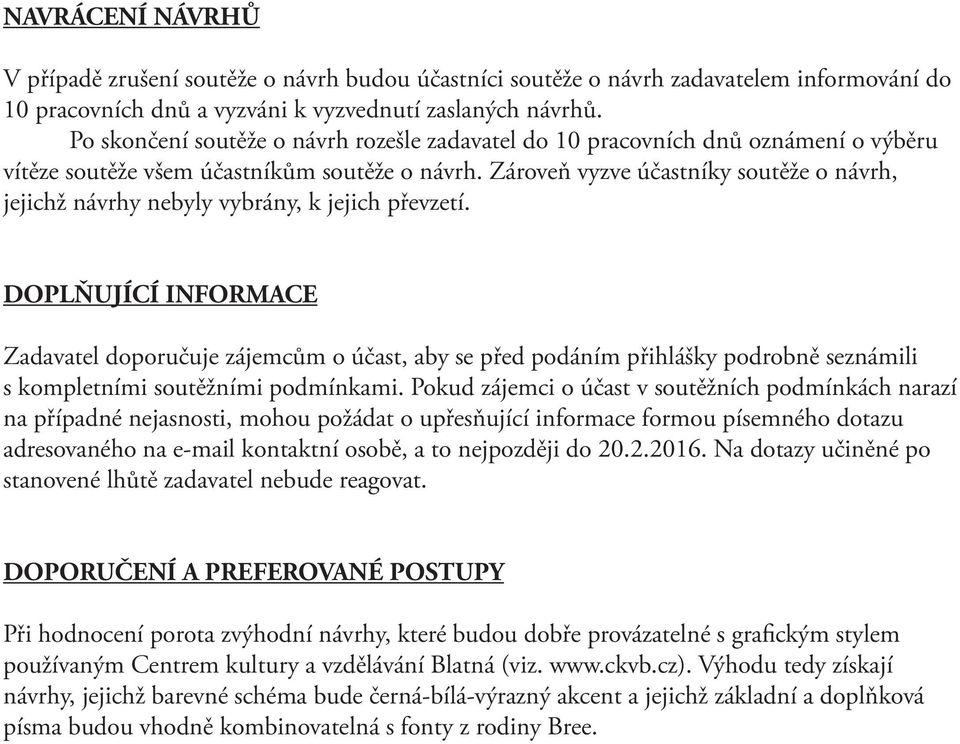 NAVRÁCENÍ NÁVRHŮ

V případě zrušení soutěže o návrh budou účastníci soutěže o návrh zadavatelem informování do 10 pracovních dnů a vyzváni k vyzvednutí zaslaných návrhů.

Po skončení soutěže o návrh rozešle zadavatel do 10 pracovních dnů oznámení o výběru vítěze soutěže všem účastníkům soutěže o návrh. Zároveň vyzve účastníky soutěže o návrh, jejichž návrhy nebyly vybrány, k jejich převzetí.

DOPLŇUJÍCÍ INFORMACE

Zadavatel doporučuje zájemcům o účast, aby se před podáním přihlášky podrobně seznámili s kompletními soutěžními podmínkami. Pokud zájemci o účast v soutěžních podmínkách narazí na případné nejasnosti, mohou požádat o upřesňující informace formou písemného dotazu adresovaného na e-mail kontaktní osobě, a to nejpozději do 20.2.2016. Na dotazy učiněné po stanovené lhůtě zadavatel nebude reagovat.

DOPORUČENÍ A PREFEROVANÉ POSTUPY

Při hodnocení porota zvýhodní návrhy, které budou dobře provázatelné s grafickým stylem používaným Centrem kultury a vzdělávání Blatná (viz. www.ckvb.cz). Výhodu tedy získají návrhy, jejichž barevné schéma bude černá-bílá-výrazný akcent a jejichž základní a doplňková písma budou vhodně kombinovatelná s fonty z rodiny Bree.